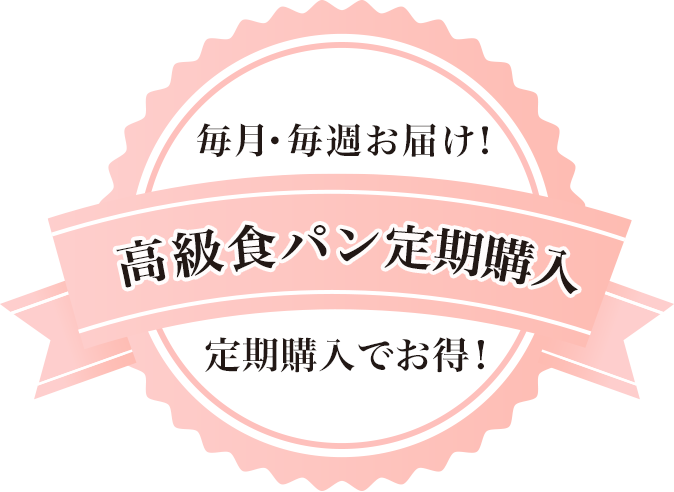 毎月･毎週お届け!

高級食パン定期購入

定期購入でお得!